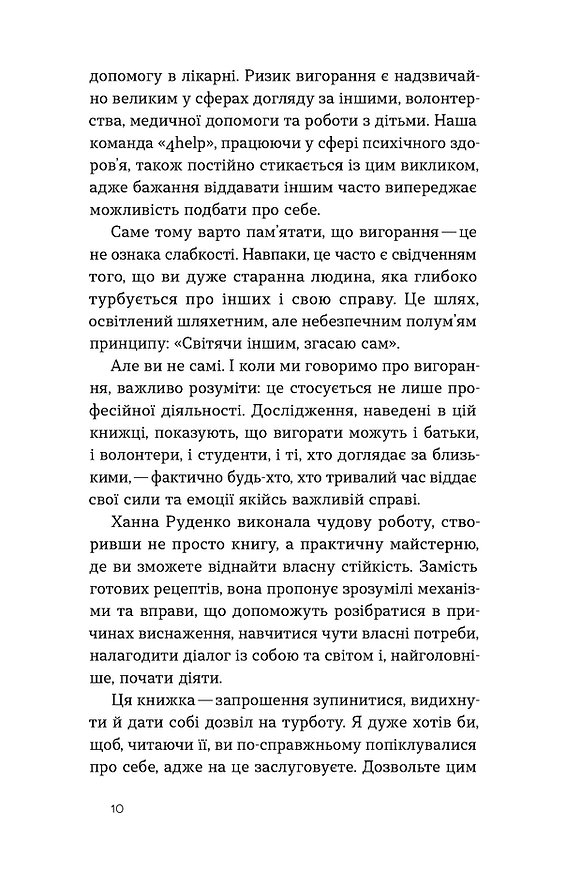 допомогу в лікарні. Ризик вигорання є надзвичайно великим у сферах догляду за іншими, волонтерства, медичної допомоги та роботи з дітьми. Наша команда «4help», працюючи у сфері психічного здоров'я, також постійно стикається із цим викликом, адже бажання віддавати іншим часто випереджає можливість подбати про себе.

Саме тому варто пам'ятати, що вигорання — це не ознака слабкості. Навпаки, це часто є свідченням того, що ви дуже старанна людина, яка глибоко турбується про інших і свою справу. Це шлях, освітлений шляхетним, але небезпечним полум'ям принципу: «Світячи іншим, згасаю сам».

Але ви не самі. І коли ми говоримо про вигорання, важливо розуміти: це стосується не лише професійної діяльності. Дослідження, наведені в цій книжці, показують, що вигорати можуть і батьки, і волонтери, і студенти, і ті, хто доглядає за близькими, — фактично будь-хто, хто тривалий час віддає свої сили та емоції якійсь важливій справі.

Ханна Руденко виконала чудову роботу, створивши не просто книгу, а практичну майстерню, де ви зможете віднайти власну стійкість. Замість готових рецептів, вона пропонує зрозумілі механізми та вправи, що допоможуть розібратися в причинах виснаження, навчитися чути власні потреби, налагодити діалог із собою та світом і, найголовніше, почати діяти.

Ця книжка — запрошення зупинитися, видихнути й дати собі дозвіл на турботу. Я дуже хотів би, щоб, читаючи її, ви по-справжньому попіклувалися про себе, адже на це заслуговуєте. Дозвольте цим

10